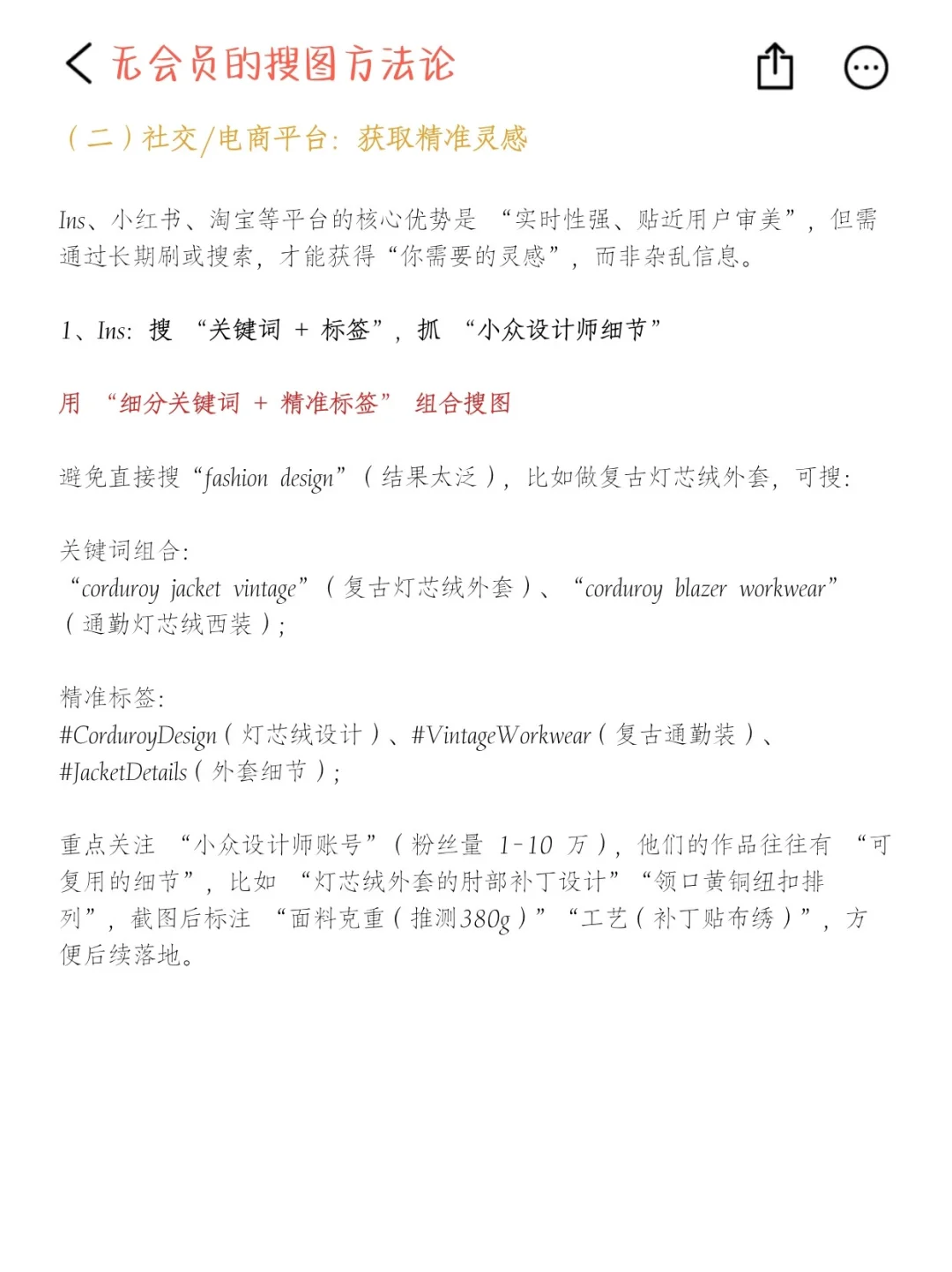 无会员的搜图方法论

（二）社交/电商平台：获取精准灵感

Ins、小红书、淘宝等平台的核心优势是 “实时性强、贴近用户审美”，但需通过长期刷或搜索，才能获得“你需要的灵感”，而非杂乱信息。

1、Ins：搜 “关键词 + 标签”，抓 “小众设计师细节”

用 “细分关键词 + 精准标签” 组合搜图

避免直接搜“fashion design”（结果太泛），比如做复古灯芯绒外套，可搜：

关键词组合：
“corduroy jacket vintage”（复古灯芯绒外套）、“corduroy blazer workwear”（通勤灯芯绒西装）；

精准标签：
#CorduroyDesign（灯芯绒设计）、#VintageWorkwear（复古通勤装）、#JacketDetails（外套细节）；

重点关注 “小众设计师账号”（粉丝量 1-10 万），他们的作品往往有 “可复用的细节”，比如 “灯芯绒外套的肘部补丁设计” “领口黄铜纽扣排列”，截图后标注 “面料克重（推测380g）” “工艺（补丁贴布绣）”，方便后续落地。